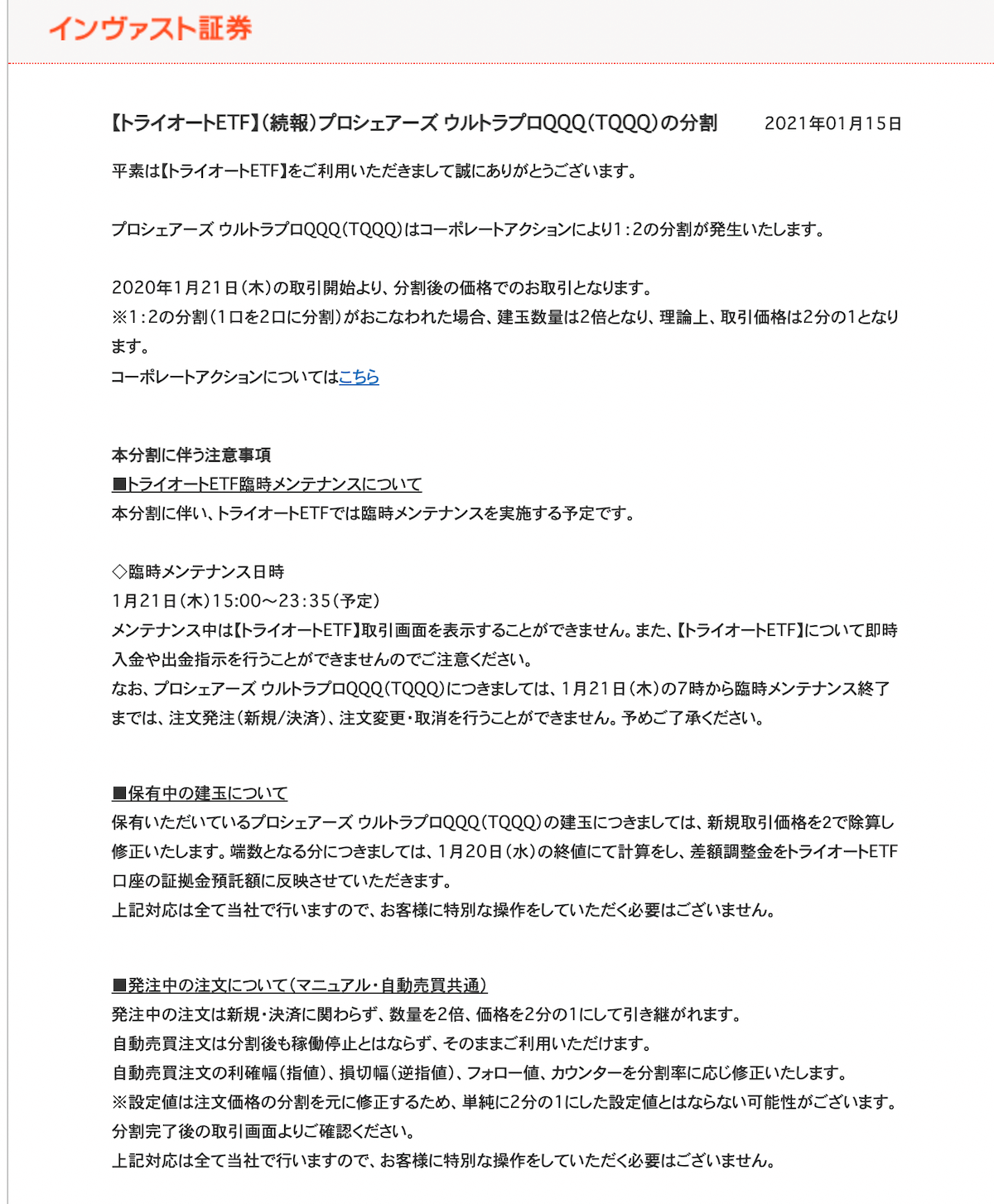 インヴァスト証券

【トライオートETF】(続報)プロシェアーズ ウルトラプロQQQ(TQQQ)の分割　2021年01月15日

平素は【トライオートETF】をご利用いただきまして誠にありがとうございます。

プロシェアーズ ウルトラプロQQQ(TQQQ)はコーポレートアクションにより1:2の分割が発生いたします。

2020年1月21日(木)の取引開始より、分割後の価格でのお取引となります。
※1:2の分割(1口を2口に分割)がおこなわれた場合、建玉数量は2倍となり、理論上、取引価格は2分の1となります。
コーポレートアクションについてはこちら

本分割に伴う注意事項
■トライオートETF臨時メンテナンスについて
本分割に伴い、トライオートETFでは臨時メンテナンスを実施する予定です。

◇臨時メンテナンス日時
1月21日(木)15:00～23:35(予定)
メンテナンス中は【トライオートETF】取引画面を表示することができません。また、【トライオートETF】について即時入金や出金指示を行うことができませんのでご注意ください。
なお、プロシェアーズ ウルトラプロQQQ(TQQQ)につきましては、1月21日(木)の7時から臨時メンテナンス終了までは、注文発注(新規/決済)、注文変更・取消を行うことができません。予めご了承ください。

■保有中の建玉について
保有いただいているプロシェアーズ ウルトラプロQQQ(TQQQ)の建玉につきましては、新規取引価格を2で除算し修正いたします。端数となる分につきましては、1月20日(水)の終値にて計算をし、差額調整金をトライオートETF口座の証拠金預託額に反映させていただきます。
上記対応は全て当社で行いますので、お客様に特別な操作をしていただく必要はございません。

■発注中の注文について(マニュアル・自動売買共通)
発注中の注文は新規・決済に関わらず、数量を2倍、価格を2分の1にして引き継がれます。
自動売買注文は分割後も稼働停止とはならず、そのままご利用いただけます。
自動売買注文の利確幅(指値)、損切幅(逆指値)、フォロー値、カウンターを分割率に応じ修正いたします。
※設定値は注文価格の分割を元に修正するため、単純に2分の1にした設定値とはならない可能性がございます。
分割完了後の取引画面よりご確認ください。
上記対応は全て当社で行いますので、お客様に特別な操作をしていただく必要はございません。